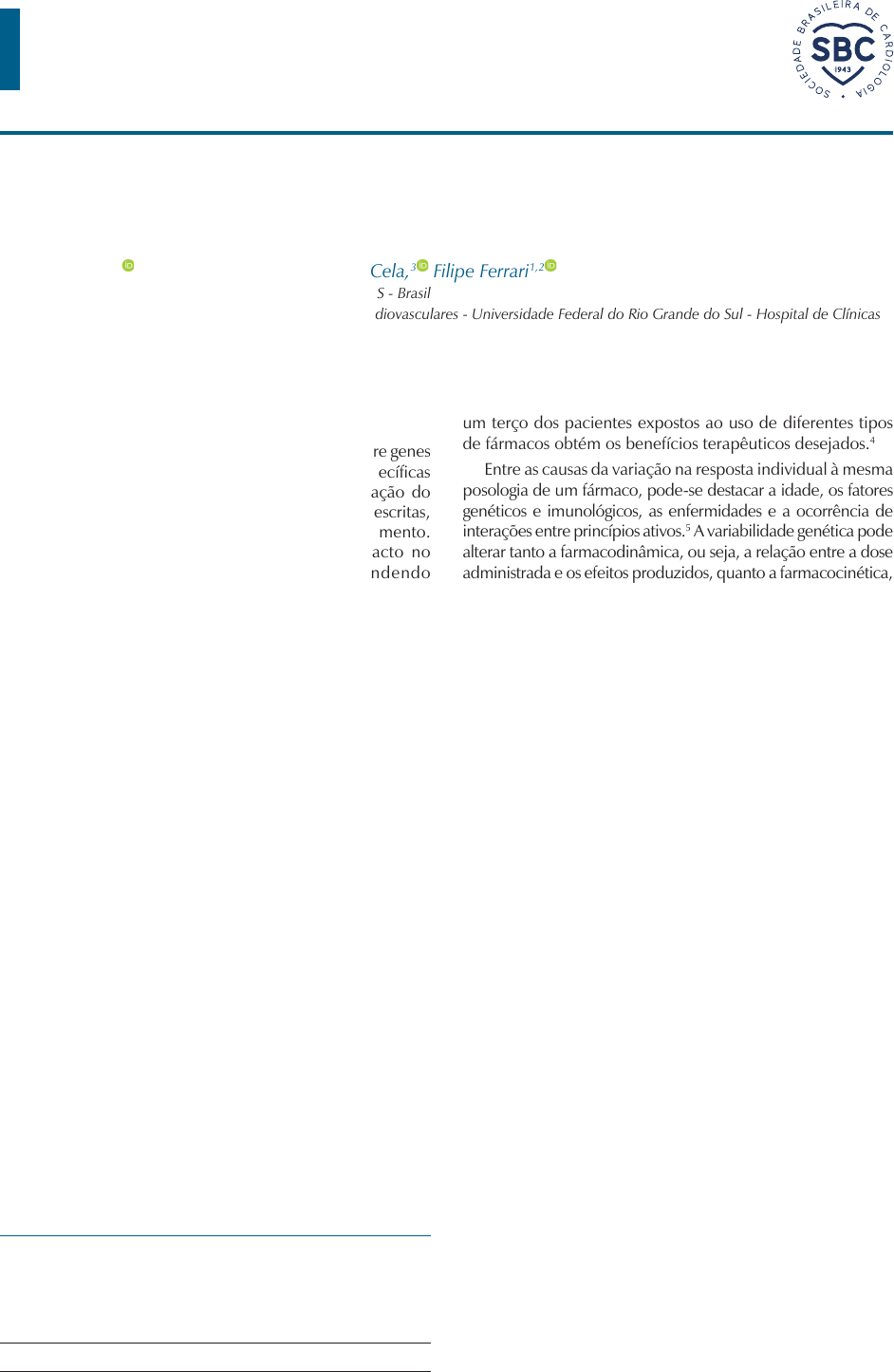 SOCIEDADE BRASILEIRA DE CARDIOLOGIA
SBC
1943

Cela,$^{3}$ Filipe Ferrari$^{1,2}$
S - Brasil
diovasculares - Universidade Federal do Rio Grande do Sul - Hospital de Clínicas

re genes
ecíficas
ação do
escritas,
mento.
acto no
ndendo

um terço dos pacientes expostos ao uso de diferentes tipos de fármacos obtém os benefícios terapêuticos desejados.$^{4}$

Entre as causas da variação na resposta individual à mesma posologia de um fármaco, pode-se destacar a idade, os fatores genéticos e imunológicos, as enfermidades e a ocorrência de interações entre princípios ativos.$^{5}$ A variabilidade genética pode alterar tanto a farmacodinâmica, ou seja, a relação entre a dose administrada e os efeitos produzidos, quanto a farmacocinética,